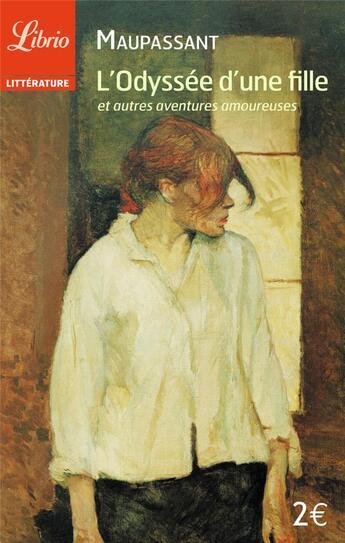 Librio
LITTÉRATURE

MAUPASSANT
L'Odyssée d'une fille
et autres aventures amoureuses

2€